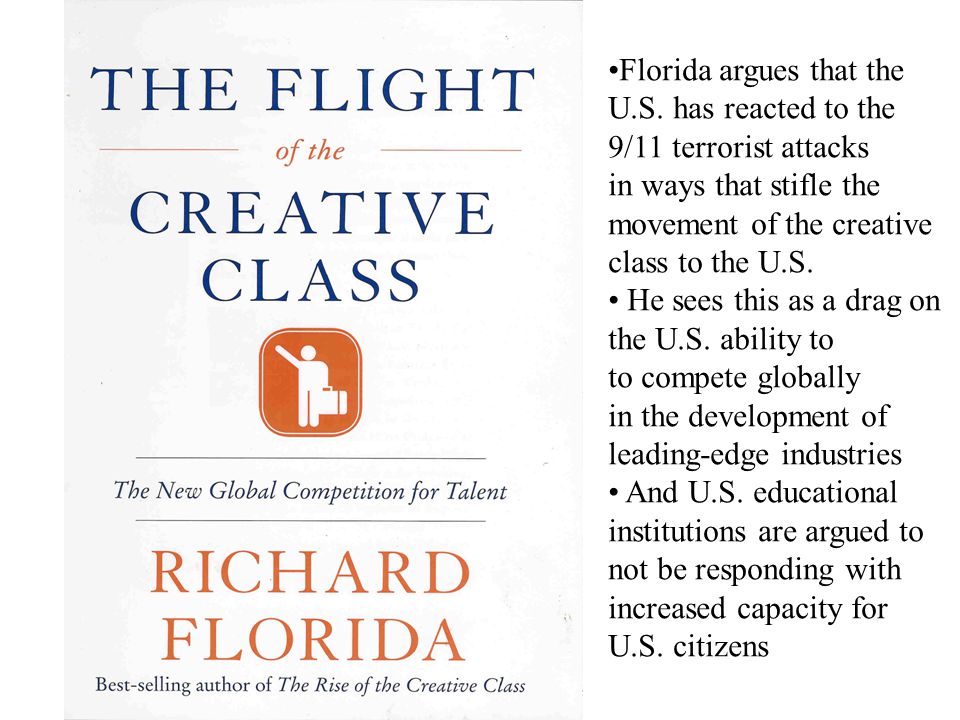 THE FLIGHT
of the
CREATIVE
CLASS

The New Global Competition for Talent

RICHARD
FLORIDA

Best-selling author of The Rise of the Creative Class

•Florida argues that the U.S. has reacted to the 9/11 terrorist attacks in ways that stifle the movement of the creative class to the U.S.
• He sees this as a drag on the U.S. ability to to compete globally in the development of leading-edge industries
• And U.S. educational institutions are argued to not be responding with increased capacity for U.S. citizens